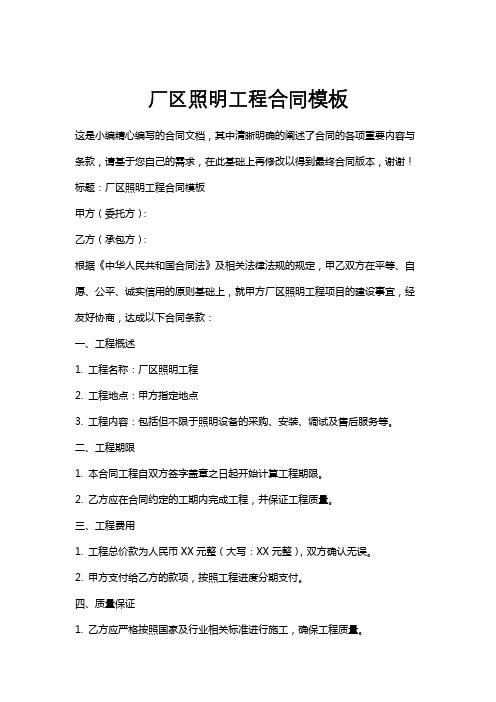 厂区照明工程合同模板

这是小编精心编写的合同文档，其中清晰明确的阐述了合同的各项重要内容与条款，请基于您自己的需求，在此基础上再修改以得到最终合同版本，谢谢！

标题：厂区照明工程合同模板

甲方（委托方）：

乙方（承包方）：

根据《中华人民共和国合同法》及相关法律法规的规定，甲乙双方在平等、自愿、公平、诚实信用的原则基础上，就甲方厂区照明工程项目的建设事宜，经友好协商，达成以下合同条款：

一、工程概述

1. 工程名称：厂区照明工程

2. 工程地点：甲方指定地点

3. 工程内容：包括但不限于照明设备的采购、安装、调试及售后服务等。

二、工程期限

1. 本合同工程自双方签字盖章之日起开始计算工程期限。

2. 乙方应在合同约定的工期内完成工程，并保证工程质量。

三、工程费用

1. 工程总价款为人民币 XX 元整（大写：XX 元整），双方确认无误。

2. 甲方支付给乙方的款项，按照工程进度分期支付。

四、质量保证

1. 乙方应严格按照国家及行业相关标准进行施工，确保工程质量。